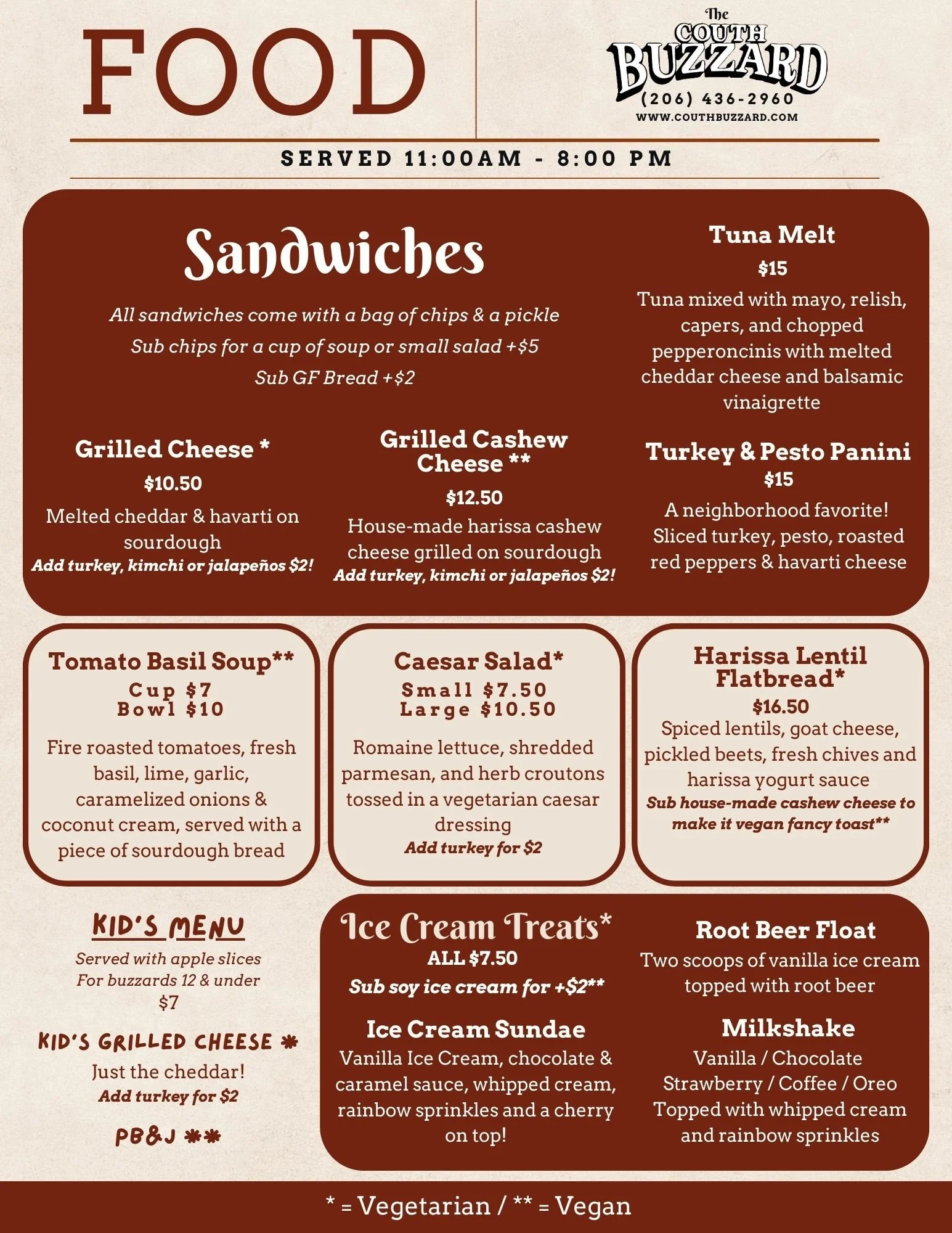 FOOD

The
COUTH
BUZZARD
(206) 436-2960
WWW.COUTHBUZZARD.COM

SERVED 11:00AM - 8:00 PM

Sandwiches

All sandwiches come with a bag of chips & a pickle

Sub chips for a cup of soup or small salad +$5

Sub GF Bread +$2

Grilled Cheese *
$10.50
Melted cheddar & havarti on sourdough
Add turkey, kimchi or jalapeños $2!

Grilled Cashew Cheese **
$12.50
House-made harissa cashew cheese grilled on sourdough
Add turkey, kimchi or jalapeños $2!

Tuna Melt
$15
Tuna mixed with mayo, relish, capers, and chopped pepperoncinis with melted cheddar cheese and balsamic vinaigrette

Turkey & Pesto Panini
$15
A neighborhood favorite! Sliced turkey, pesto, roasted red peppers & havarti cheese

Tomato Basil Soup**
Cup $7
Bowl $10
Fire roasted tomatoes, fresh basil, lime, garlic, caramelized onions & coconut cream, served with a piece of sourdough bread

Caesar Salad*
Small $7.50
Large $10.50
Romaine lettuce, shredded parmesan, and herb croutons tossed in a vegetarian caesar dressing
Add turkey for $2

Harissa Lentil Flatbread*
$16.50
Spiced lentils, goat cheese, pickled beets, fresh chives and harissa yogurt sauce
Sub house-made cashew cheese to make it vegan fancy toast**

KID'S MENU
Served with apple slices
For buzzards 12 & under
$7

KID'S GRILLED CHEESE *
Just the cheddar!
Add turkey for $2

PB&J **

Ice Cream Treats*
ALL $7.50
Sub soy ice cream for +$2**

Ice Cream Sundae
Vanilla Ice Cream, chocolate & caramel sauce, whipped cream, rainbow sprinkles and a cherry on top!

Root Beer Float
Two scoops of vanilla ice cream topped with root beer

Milkshake
Vanilla / Chocolate
Strawberry / Coffee / Oreo
Topped with whipped cream and rainbow sprinkles

* = Vegetarian / ** = Vegan